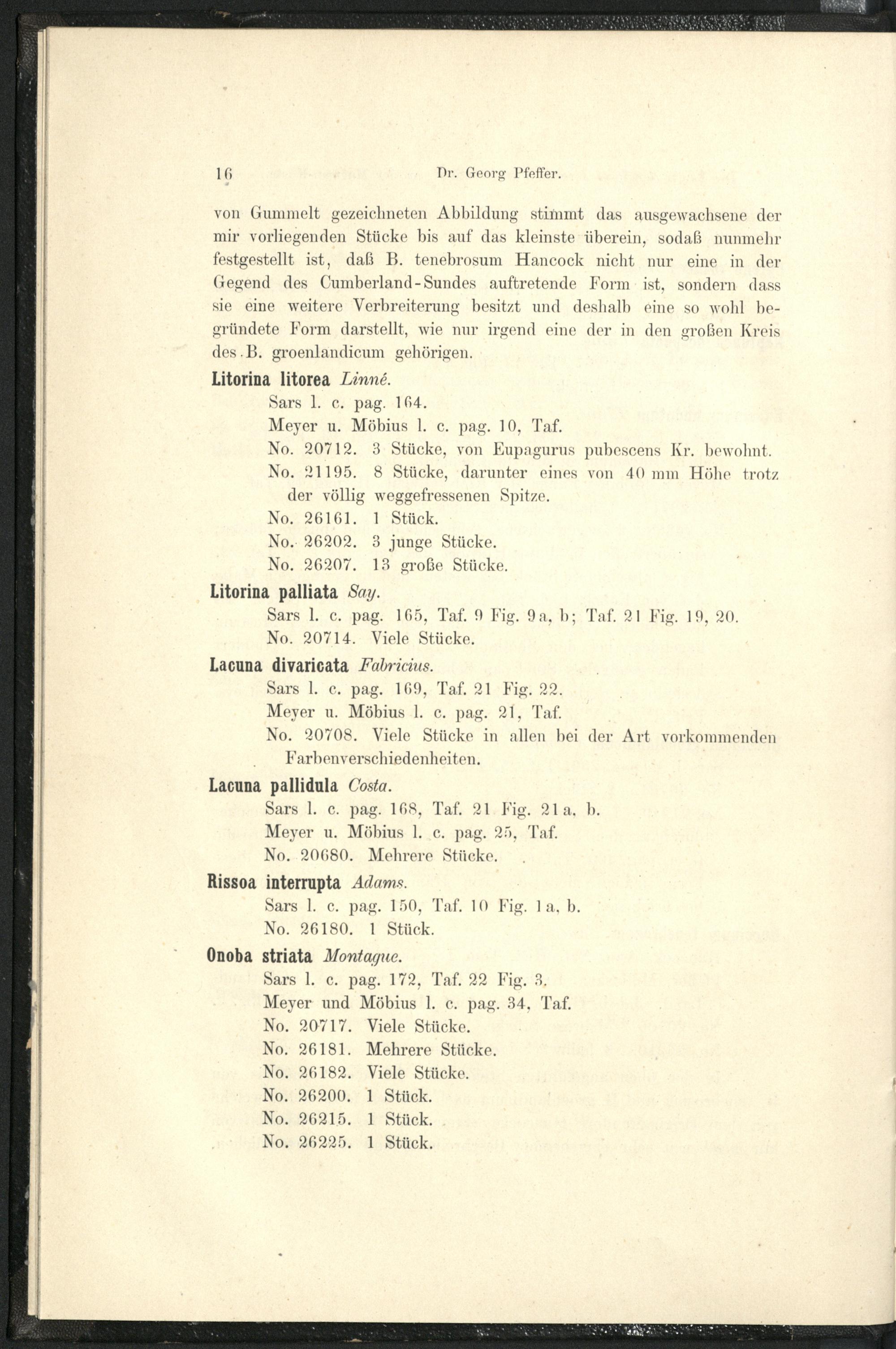 16 Dr. Georg Pfeffer.

von Gummelt gezeichneten Abbildung stimmt das ausgewachsene der mir vorliegenden Stücke bis auf das kleinste überein, sodaß nunmehr festgestellt ist, daß B. tenebrosum Hancock nicht nur eine in der Gegend des Cumberland-Sundes auftretende Form ist, sondern dass sie eine weitere Verbreiterung besitzt und deshalb eine so wohl begründete Form darstellt, wie nur irgend eine der in den großen Kreis des B. groenlandicum gehörigen.

Litorina litorea Linné.
Sars l. c. pag. 164.
Meyer u. Möbius l. c. pag. 10, Taf.
No. 20712. 3 Stücke, von Eupagurus pubescens Kr. bewohnt.
No. 21195. 8 Stücke, darunter eines von 40 mm Höhe trotz der völlig weggefressenen Spitze.
No. 26161. 1 Stück.
No. 26202. 3 junge Stücke.
No. 26207. 13 große Stücke.

Litorina palliata Say.
Sars l. c. pag. 165, Taf. 9 Fig. 9a, b; Taf. 21 Fig. 19, 20.
No. 20714. Viele Stücke.

Lacuna divaricata Fabricius.
Sars l. c. pag. 169, Taf. 21 Fig. 22.
Meyer u. Möbius l. c. pag. 21, Taf.
No. 20708. Viele Stücke in allen bei der Art vorkommenden Farbenverschiedenheiten.

Lacuna pallidula Costa.
Sars l. c. pag. 168, Taf. 21 Fig. 21a, b.
Meyer u. Möbius l. c. pag. 25, Taf.
No. 20680. Mehrere Stücke.

Rissoa interrupta Adams.
Sars l. c. pag. 150, Taf. 10 Fig. 1a, b.
No. 26180. 1 Stück.

Onoba striata Montague.
Sars l. c. pag. 172, Taf. 22 Fig. 3.
Meyer und Möbius l. c. pag. 34, Taf.
No. 20717. Viele Stücke.
No. 26181. Mehrere Stücke.
No. 26182. Viele Stücke.
No. 26200. 1 Stück.
No. 26215. 1 Stück.
No. 26225. 1 Stück.